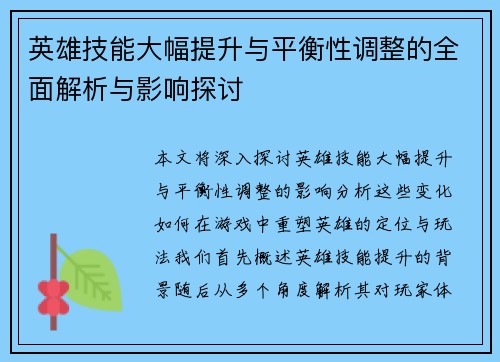 英雄技能大幅提升与平衡性调整的全面解析与影响探讨

本文将深入探讨英雄技能大幅提升与平衡性调整的影响分析这些变化如何在游戏中重塑英雄的定位与玩法我们首先概述英雄技能提升的背景随后从多个角度解析其对玩家体